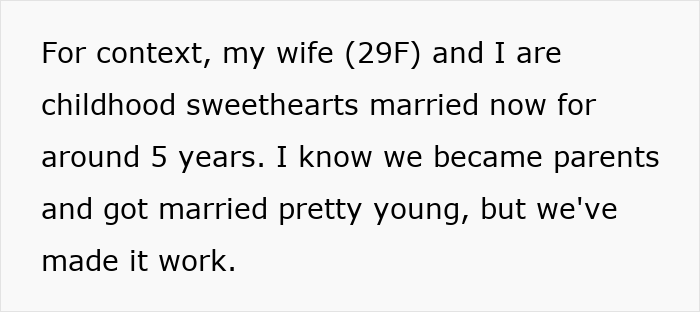 For context, my wife (29F) and I are childhood sweethearts married now for around 5 years. I know we became parents and got married pretty young, but we've made it work.